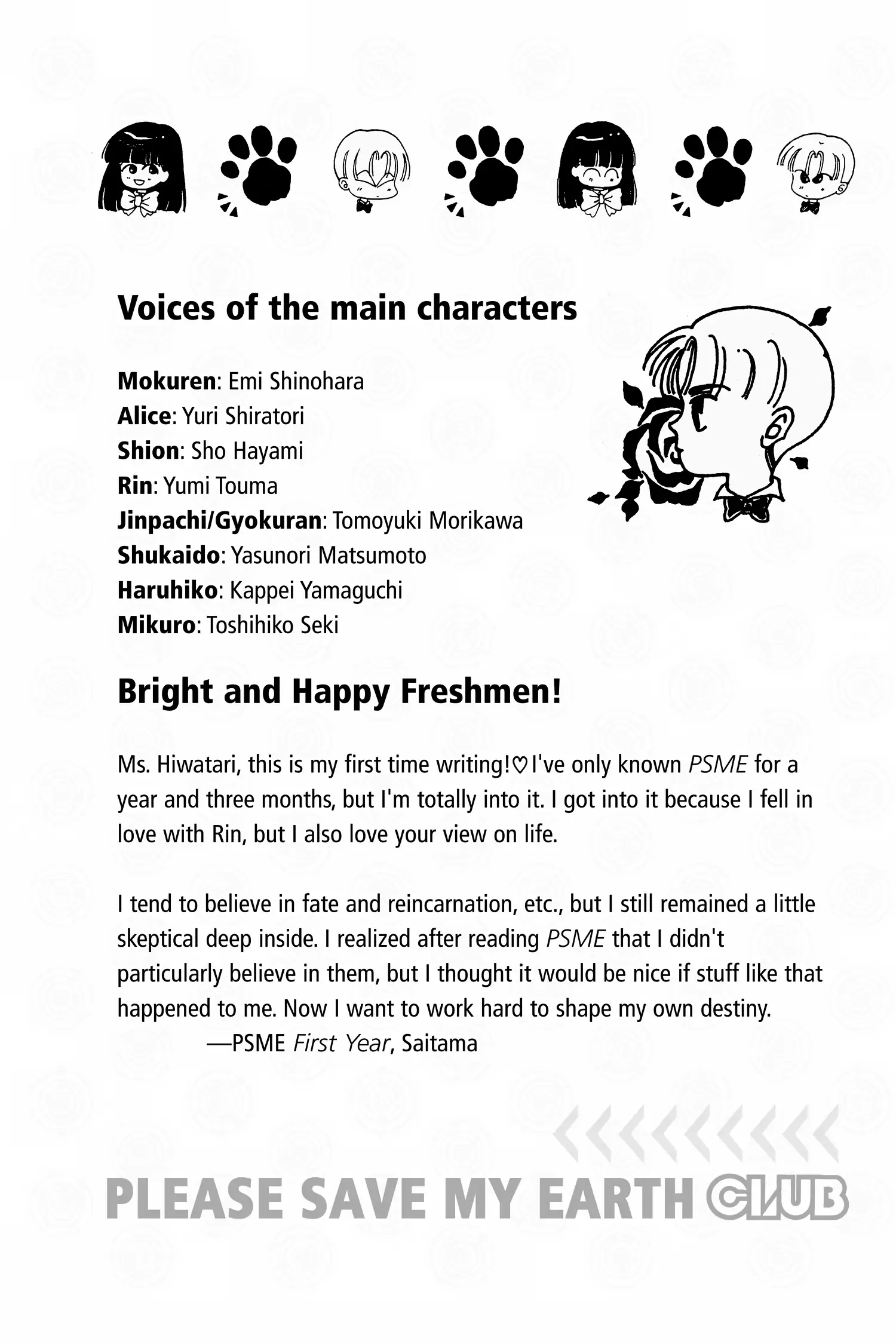 Voices of the main characters

Mokuren: Emi Shinohara
Alice: Yuri Shiratori
Shion: Sho Hayami
Rin: Yumi Touma
Jinpachi/Gyokuran: Tomoyuki Morikawa
Shukaido: Yasunori Matsumoto
Haruhiko: Kappei Yamaguchi
Mikuro: Toshihiko Seki

Bright and Happy Freshmen!

Ms. Hiwatari, this is my first time writing!♡ I've only known PSME for a year and three months, but I'm totally into it. I got into it because I fell in love with Rin, but I also love your view on life.

I tend to believe in fate and reincarnation, etc., but I still remained a little skeptical deep inside. I realized after reading PSME that I didn't particularly believe in them, but I thought it would be nice if stuff like that happened to me. Now I want to work hard to shape my own destiny.
—PSME First Year, Saitama

PLEASE SAVE MY EARTH CLUB